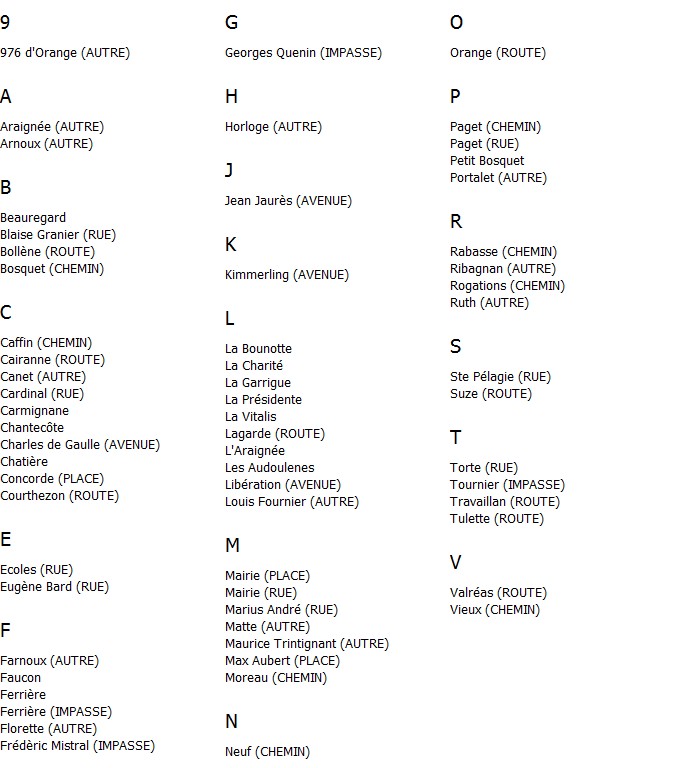 9

976 d'Orange (AUTRE)

A

Araignée (AUTRE)
Arnoux (AUTRE)

B

Beauregard
Blaise Granier (RUE)
Bollène (ROUTE)
Bosquet (CHEMIN)

C

Caffin (CHEMIN)
Cairanne (ROUTE)
Canet (AUTRE)
Cardinal (RUE)
Carmignane
Chantecôte
Charles de Gaulle (AVENUE)
Chatière
Concorde (PLACE)
Courthezon (ROUTE)

E

Ecoles (RUE)
Eugène Bard (RUE)

F

Farnoux (AUTRE)
Faucon
Ferrière
Ferrière (IMPASSE)
Florette (AUTRE)
Frédéric Mistral (IMPASSE)

G

Georges Quenin (IMPASSE)

H

Horloge (AUTRE)

J

Jean Jaurès (AVENUE)

K

Kimmerling (AVENUE)

L

La Bounotte
La Charité
La Garrigue
La Présidente
La Vitalis
Lagarde (ROUTE)
L'Araignée
Les Audoulenes
Libération (AVENUE)
Louis Fournier (AUTRE)

M

Mairie (PLACE)
Mairie (RUE)
Marius André (RUE)
Matte (AUTRE)
Maurice Trintignant (AUTRE)
Max Aubert (PLACE)
Moreau (CHEMIN)

N

Neuf (CHEMIN)

O

Orange (ROUTE)

P

Paget (CHEMIN)
Paget (RUE)
Petit Bosquet
Portalet (AUTRE)

R

Rabasse (CHEMIN)
Ribagnan (AUTRE)
Rogations (CHEMIN)
Ruth (AUTRE)

S

Ste Pélagie (RUE)
Suze (ROUTE)

T

Torte (RUE)
Tournier (IMPASSE)
Travaillan (ROUTE)
Tulette (ROUTE)

V

Valréas (ROUTE)
Vieux (CHEMIN)